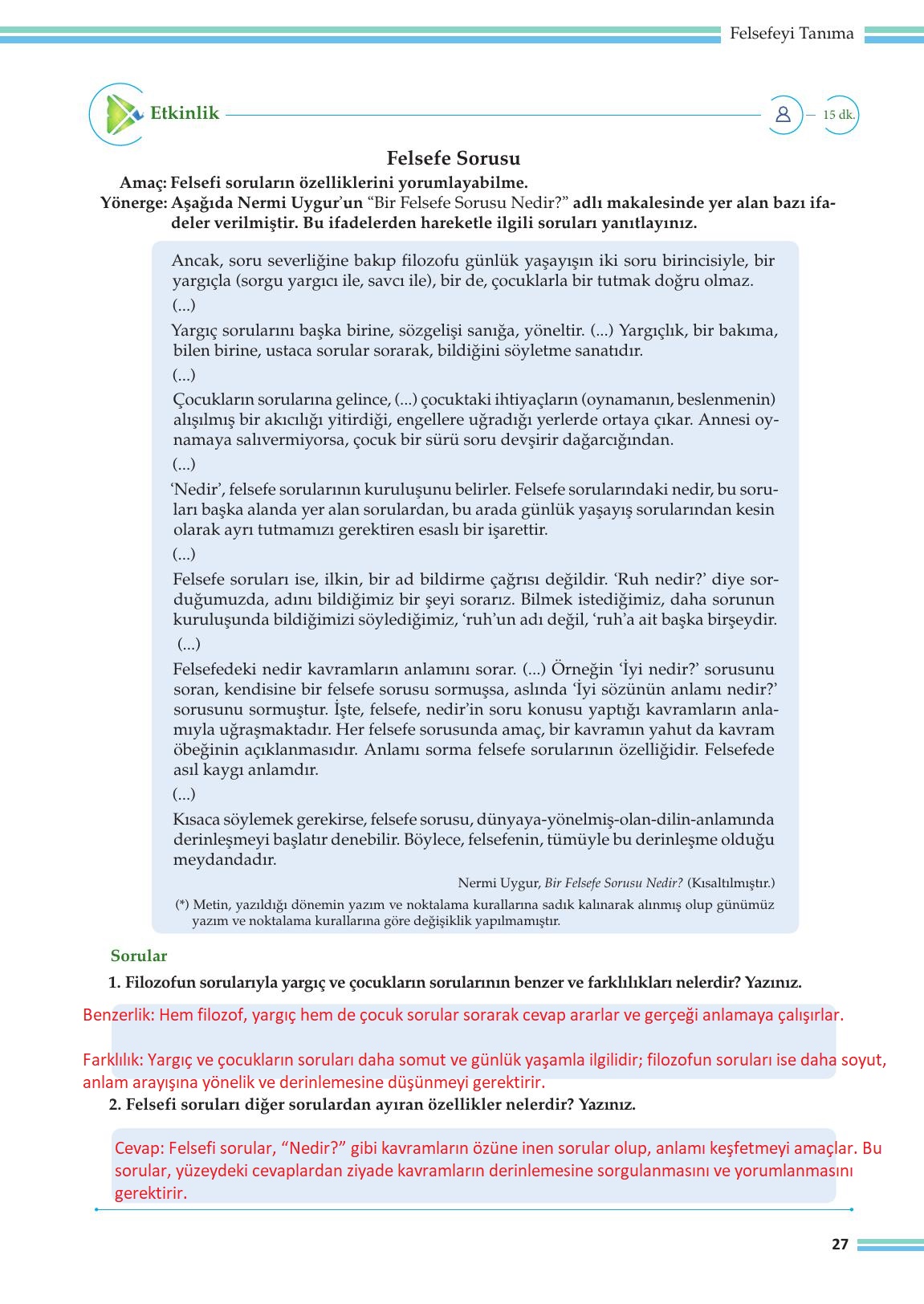 Felsefeyi Tanıma

Etkinlik

15 dk.

Felsefe Sorusu

Amaç: Felsefi soruların özelliklerini yorumlayabilme.

Yönerge: Aşağıda Nermi Uygur'un "Bir Felsefe Sorusu Nedir?" adlı makalesinde yer alan bazı ifadeler verilmiştir. Bu ifadelerden hareketle ilgili soruları yanıtlayınız.

Ancak, soru severliğine bakıp filozofu günlük yaşayışın iki soru birincisiyle, bir yargıçla (sorgu yargıcı ile, savcı ile), bir de, çocuklarla bir tutmak doğru olmaz.

(...)

Yargıç sorularını başka birine, sözgelişi sanığa, yöneltir. (...) Yargıçlık, bir bakıma, bilen birine, ustaca sorular sorarak, bildiğini söyletme sanatıdır.

(...)

Çocukların sorularına gelince, (...) çocuktaki ihtiyaçların (oynamanın, beslenmenin) alışılmış bir akıcılığı yitirdiği, engellere uğradığı yerlerde ortaya çıkar. Annesi oynamaya salıvermiyorsa, çocuk bir sürü soru devşirir dağarcığından.

(...)

'Nedir', felsefe sorularının kuruluşunu belirler. Felsefe sorularındaki nedir, bu soruları başka alanda yer alan sorulardan, bu arada günlük yaşayış sorularından kesin olarak ayrı tutmamızı gerektiren esaslı bir işarettir.

(...)

Felsefe soruları ise, ilkin, bir ad bildirme çağrısı değildir. 'Ruh nedir?' diye sorduğumuzda, adını bildiğimiz bir şeyi sorarız. Bilmek istediğimiz, daha sorunun kuruluşunda bildiğimizi söylediğimiz, 'ruh'un adı değil, 'ruh'a ait başka birşeydir.

(...)

Felsefedeki nedir kavramların anlamını sorar. (...) Örneğin 'İyi nedir?' sorusunu soran, kendisine bir felsefe sorusu sormuşsa, aslında 'İyi sözünün anlamı nedir?' sorusunu sormuştur. İşte, felsefe, nedir'in soru konusu yaptığı kavramların anlamıyla uğraşmaktadır. Her felsefe sorusunda amaç, bir kavramın yahut da kavram öbeğinin açıklanmasıdır. Anlamı sorma felsefe sorularının özelliğidir. Felsefede asıl kaygı anlamdır.

(...)

Kısaca söylemek gerekirse, felsefe sorusu, dünyaya-yönelmiş-olan-dilin-anlamında derinleşmeyi başlatır denebilir. Böylece, felsefenin, tümüyle bu derinleşme olduğu meydandadır.

Nermi Uygur, Bir Felsefe Sorusu Nedir? (Kısaltılmıştır.)

(*) Metin, yazıldığı dönemin yazım ve noktalama kurallarına sadık kalınarak alınmış olup günümüz yazım ve noktalama kurallarına göre değişiklik yapılmamıştır.

Sorular

1. Filozofun sorularıyla yargıç ve çocukların sorularının benzer ve farklılıkları nelerdir? Yazınız.

Benzerlik: Hem filozof, yargıç hem de çocuk sorular sorarak cevap ararlar ve gerçeği anlamaya çalışırlar.

Farklılık: Yargıç ve çocukların soruları daha somut ve günlük yaşamla ilgilidir; filozofun soruları ise daha soyut, anlam arayışına yönelik ve derinlemesine düşünmeyi gerektirir.

2. Felsefi soruları diğer sorulardan ayıran özellikler nelerdir? Yazınız.

Cevap: Felsefi sorular, "Nedir?" gibi kavramların özüne inen sorular olup, anlamı keşfetmeyi amaçlar. Bu sorular, yüzeydeki cevaplardan ziyade kavramların derinlemesine sorgulanmasını ve yorumlanmasını gerektirir.

27